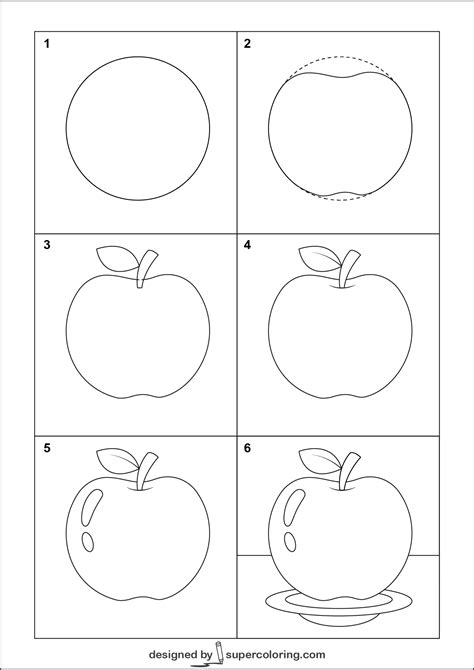 1

2

3

4

5

6

designed by supercoloring.com